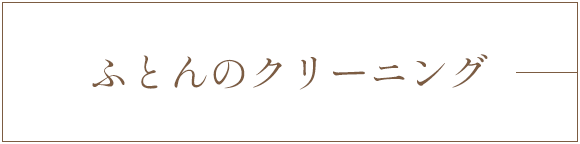 ふとんのクリーニング